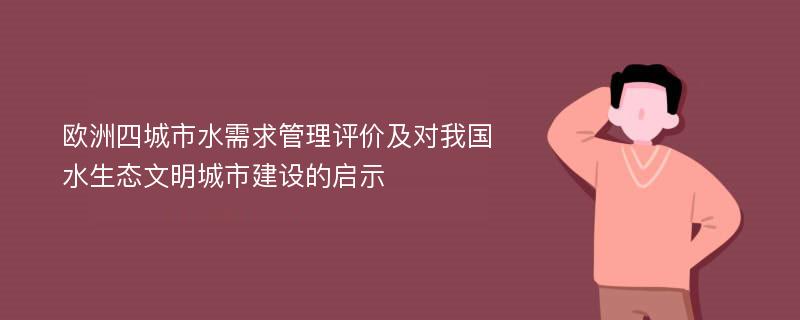 欧洲四城市水需求管理评价及对我国水生态文明城市建设的启示